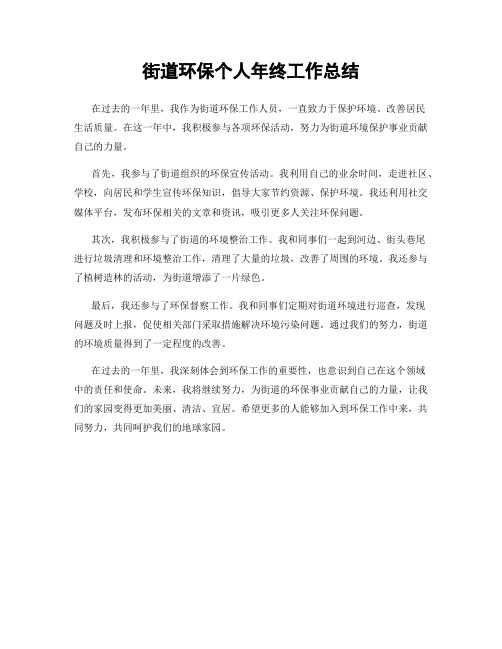 街道环保个人年终工作总结

在过去的一年里，我作为街道环保工作人员，一直致力于保护环境、改善居民生活质量。在这一年中，我积极参与各项环保活动，努力为街道环境保护事业贡献自己的力量。

首先，我参与了街道组织的环保宣传活动。我利用自己的业余时间，走进社区、学校，向居民和学生宣传环保知识，倡导大家节约资源、保护环境。我还利用社交媒体平台，发布环保相关的文章和资讯，吸引更多人关注环保问题。

其次，我积极参与了街道的环境整治工作。我和同事们一起到河边、街头巷尾进行垃圾清理和环境整治工作，清理了大量的垃圾，改善了周围的环境。我还参与了植树造林的活动，为街道增添了一片绿色。

最后，我还参与了环保督察工作。我和同事们定期对街道环境进行巡查，发现问题及时上报，促使相关部门采取措施解决环境污染问题。通过我们的努力，街道的环境质量得到了一定程度的改善。

在过去的一年里，我深刻体会到环保工作的重要性，也意识到自己在这个领域中的责任和使命。未来，我将继续努力，为街道的环保事业贡献自己的力量，让我们的家园变得更加美丽、清洁、宜居。希望更多的人能够加入到环保工作中来，共同努力，共同呵护我们的地球家园。